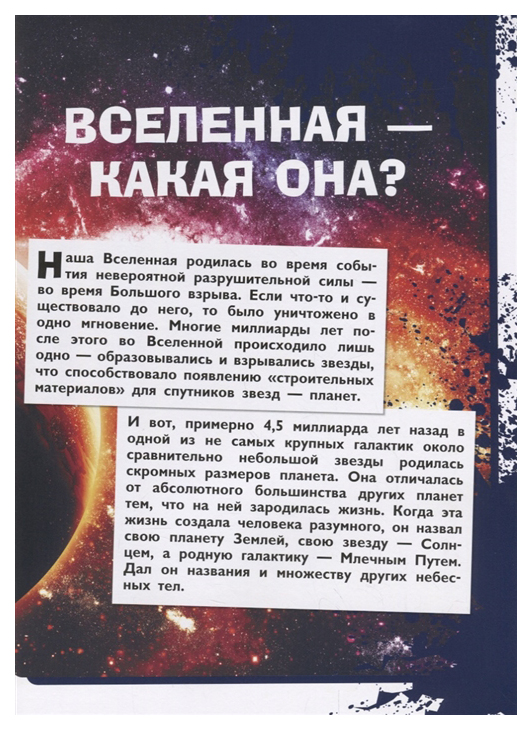 ВСЕЛЕННАЯ — КАКАЯ ОНА?

Наша Вселенная родилась во время события невероятной разрушительной силы — во время Большого взрыва. Если что-то и существовало до него, то было уничтожено в одно мгновение. Многие миллиарды лет после этого во Вселенной происходило лишь одно — образовывались и взрывались звезды, что способствовало появлению «строительных материалов» для спутников звезд — планет.

И вот, примерно 4,5 миллиарда лет назад в одной из не самых крупных галактик около сравнительно небольшой звезды родилась скромных размеров планета. Она отличалась от абсолютного большинства других планет тем, что на ней зародилась жизнь. Когда эта жизнь создала человека разумного, он назвал свою планету Землей, свою звезду — Солнцем, а родную галактику — Млечным Путем. Дал он названия и множеству других небесных тел.